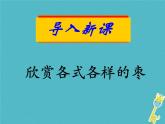 导入新课

欣赏各式各样的枣